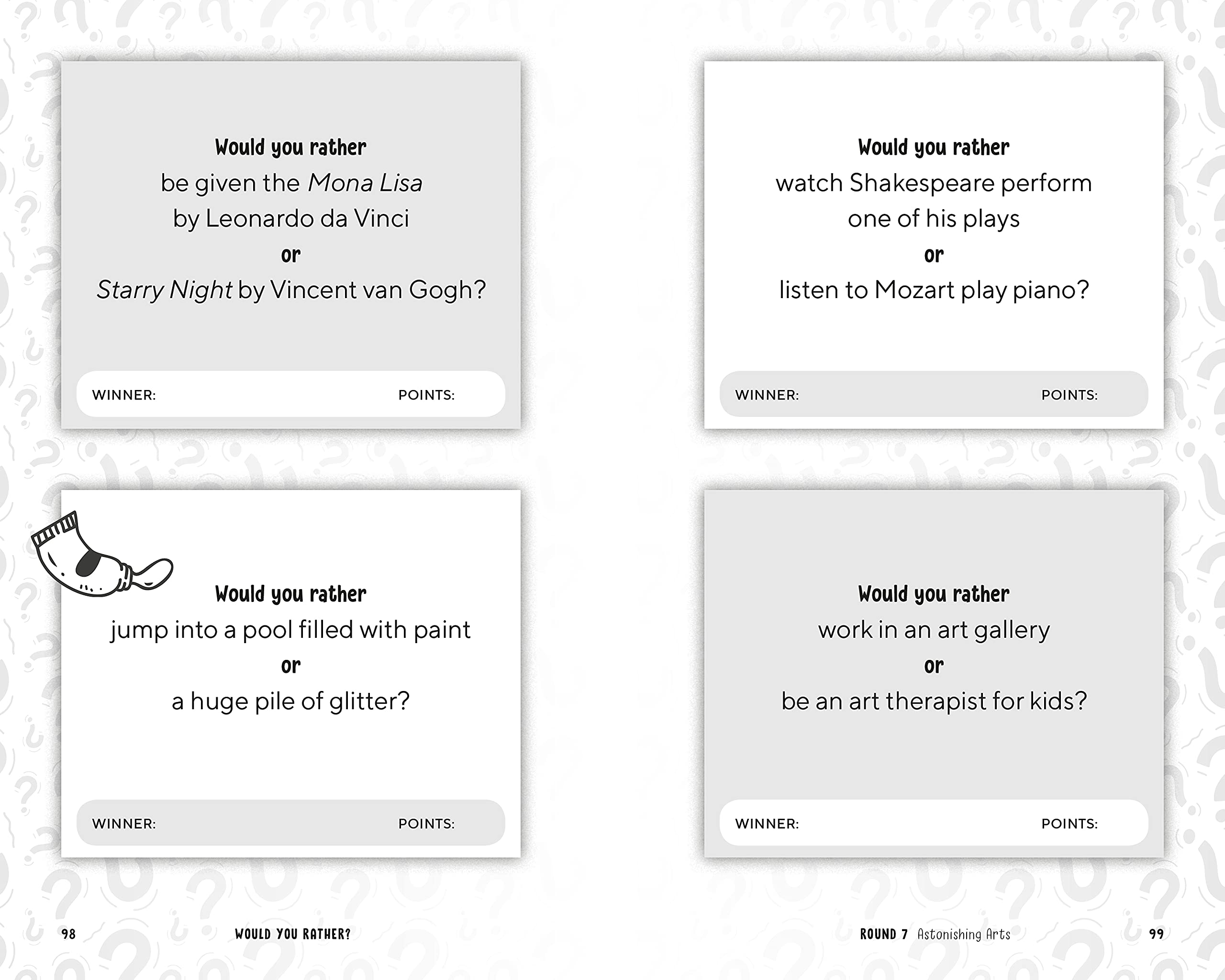 Would you rather
be given the Mona Lisa
by Leonardo da Vinci
or
Starry Night by Vincent van Gogh?

WINNER: POINTS:

Would you rather
jump into a pool filled with paint
or
a huge pile of glitter?

WINNER: POINTS:

98 WOULD YOU RATHER?

Would you rather
watch Shakespeare perform
one of his plays
or
listen to Mozart play piano?

WINNER: POINTS:

Would you rather
work in an art gallery
or
be an art therapist for kids?

WINNER: POINTS:

ROUND 7 Astonishing Arts 99